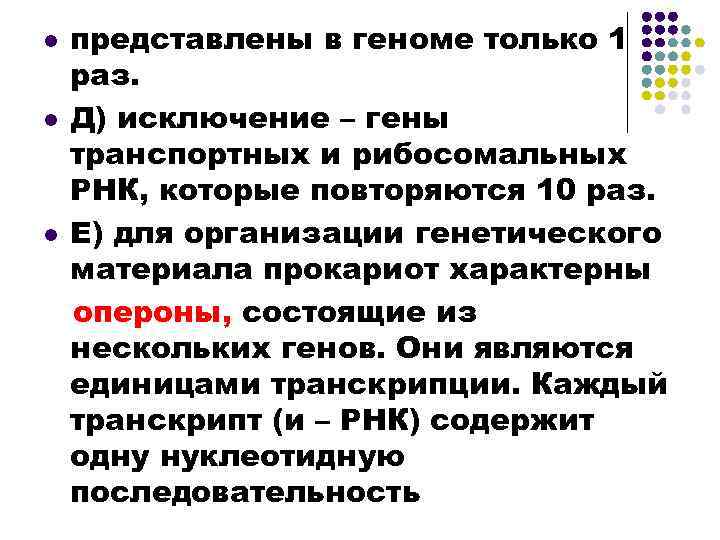 • представлены в геноме только 1 раз.

• Д) исключение – гены транспортных и рибосомальных РНК, которые повторяются 10 раз.

• Е) для организации генетического материала прокариот характерны

опероны, состоящие из нескольких генов. Они являются единицами транскрипции. Каждый транскрипт (и – РНК) содержит одну нуклеотидную последовательность